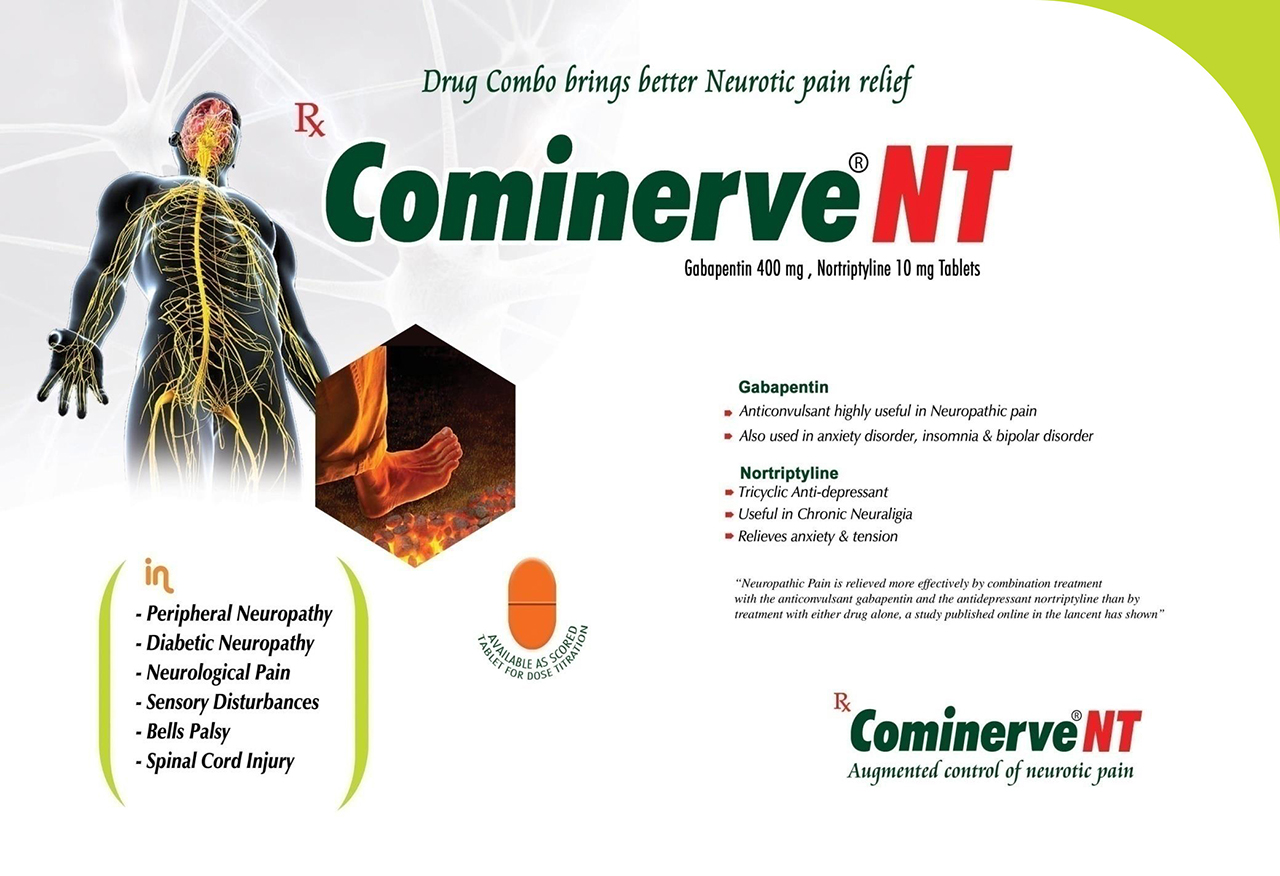 Drug Combo brings better Neurotic pain relief

Rx

Cominerve® NT

Gabapentin 400 mg , Nortriptyline 10 mg Tablets

Gabapentin

• Anticonvulsant highly useful in Neuropathic pain
• Also used in anxiety disorder, insomnia & bipolar disorder

Nortriptyline

• Tricyclic Anti-depressant
• Useful in Chronic Neuraligia
• Relieves anxiety & tension

"Neuropathic Pain is relieved more effectively by combination treatment with the anticonvulsant gabapentin and the antidepressant nortriptyline than by treatment with either drug alone, a study published online in the lancent has shown"

in

- Peripheral Neuropathy
- Diabetic Neuropathy
- Neurological Pain
- Sensory Disturbances
- Bells Palsy
- Spinal Cord Injury

AVAILABLE AS SCORED TABLET FOR DOSE TITRATION

Rx

Cominerve® NT

Augmented control of neurotic pain